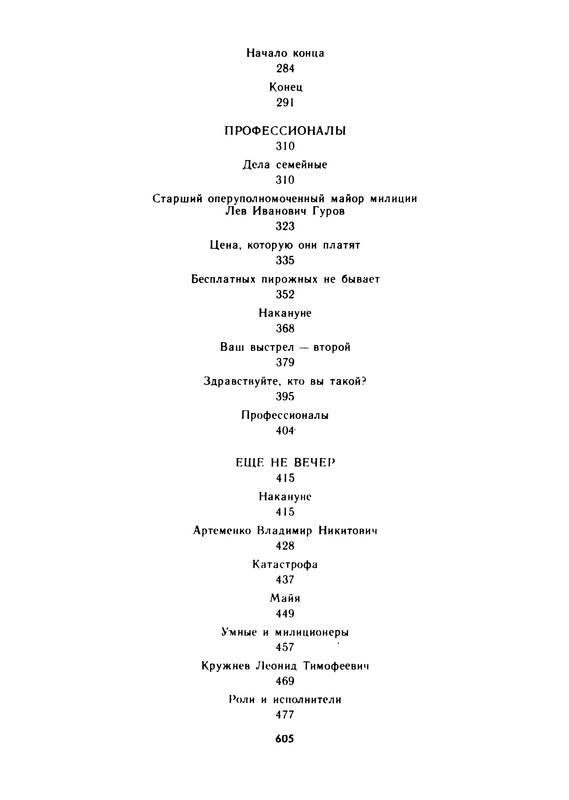 Начало конца
284
Конец
291

ПРОФЕССИОНАЛЫ
310
Дела семейные
310
Старший оперуполномоченный майор милиции Лев Иванович Гуров
323
Цена, которую они платят
335
Бесплатных пирожных не бывает
352
Накануне
368
Ваш выстрел — второй
379
Здравствуйте, кто вы такой?
395
Профессионалы
404

ЕЩЕ НЕ ВЕЧЕР
415
Накануне
415
Артеменко Владимир Никитович
428
Катастрофа
437
Майя
449
Умные и милиционеры
457
Кружнев Леонид Тимофеевич
469
Роли и исполнители
477

605